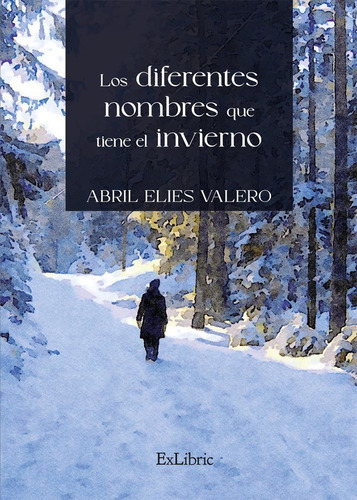 Los diferentes nombres que tiene el invierno

ABRIL ELIES VALERO

ExLibric